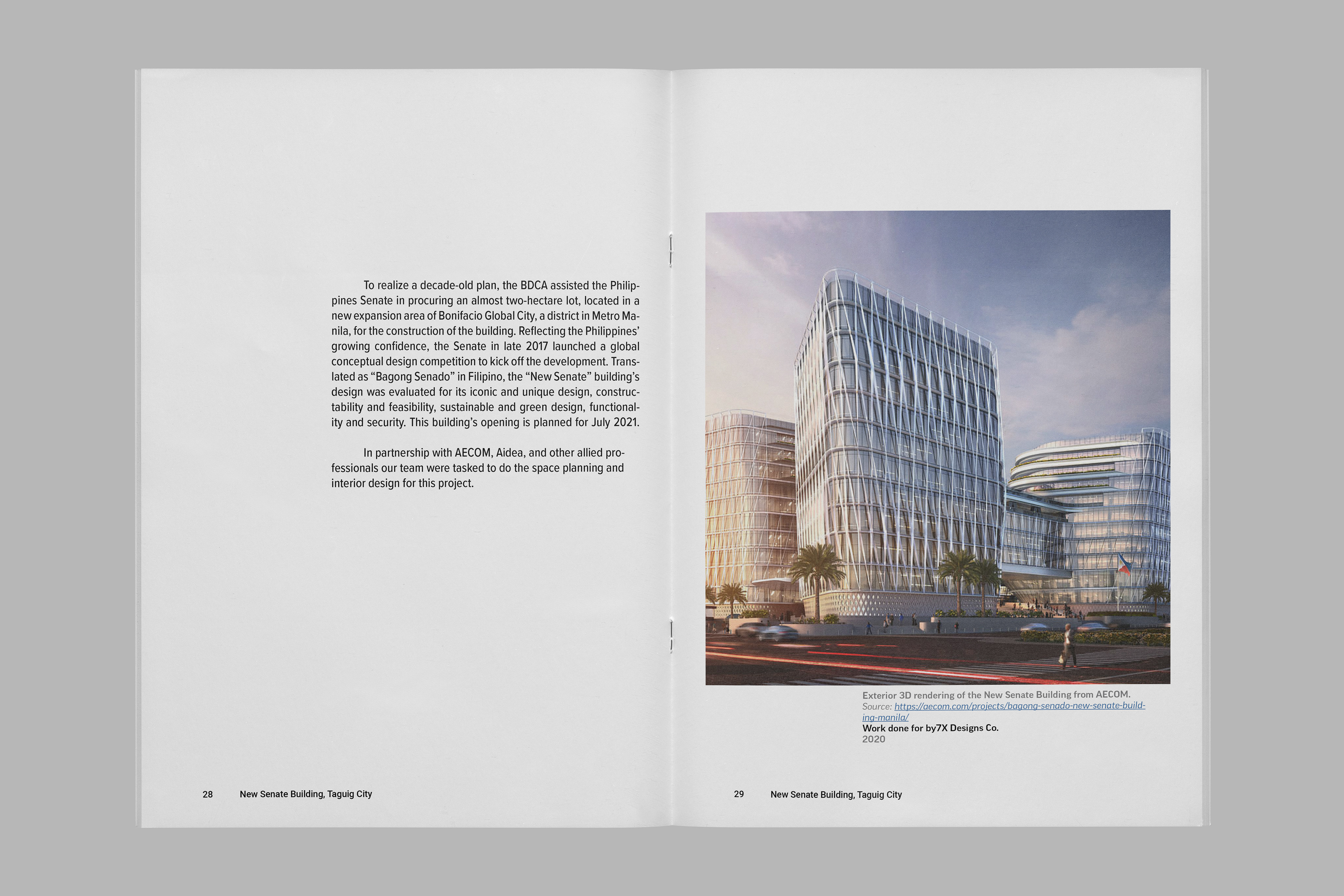 To realize a decade-old plan, the BDCA assisted the Philippines Senate in procuring an almost two-hectare lot, located in a new expansion area of Bonifacio Global City, a district in Metro Manila, for the construction of the building. Reflecting the Philippines' growing confidence, the Senate in late 2017 launched a global conceptual design competition to kick off the development. Translated as "Bagong Senado" in Filipino, the "New Senate" building's design was evaluated for its iconic and unique design, constructability and feasibility, sustainable and green design, functionality and security. This building's opening is planned for July 2021.

In partnership with AECOM, Aidea, and other allied professionals our team were tasked to do the space planning and interior design for this project.

28 New Senate Building, Taguig City

Exterior 3D rendering of the New Senate Building from AECOM.
Source: https://aecom.com/projects/bagong-senado-new-senate-building-manila/
Work done for by7X Designs Co.
2020

29 New Senate Building, Taguig City